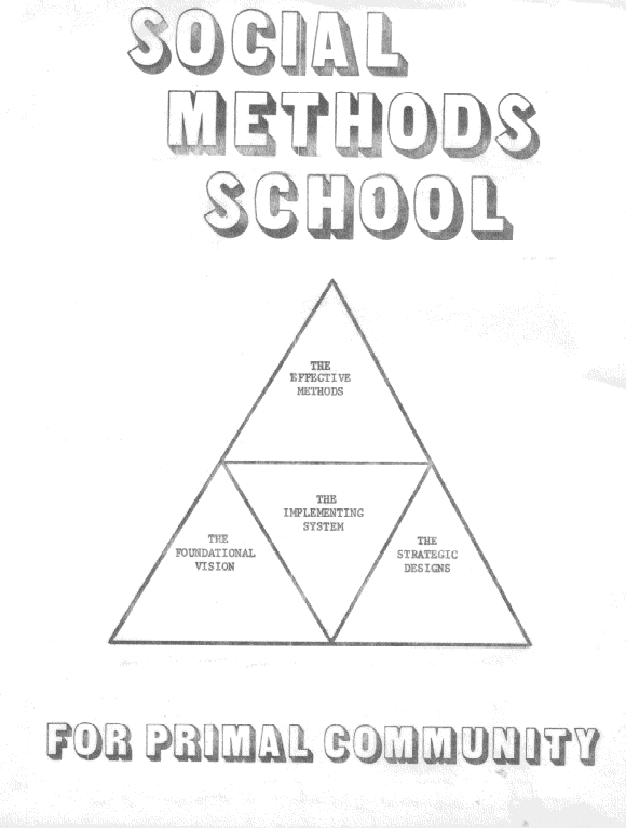 SOCIAL METHODS SCHOOL

THE EFFECTIVE METHODS

THE IMPLEMENTING SYSTEM

THE FOUNDATIONAL VISION

THE STRATEGIC DESIGNS

FOR PRIMAL COMMUNITY